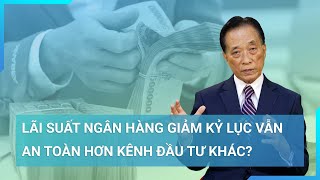 LÃI SUẤT NGÂN HÀNG GIẢM KỶ LỤC VẪN AN TOÀN HƠN KÊNH ĐẦU TƯ KHÁC?